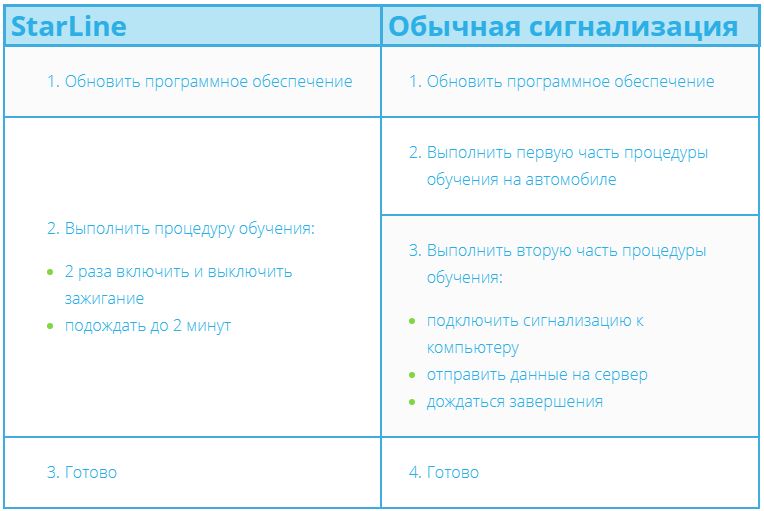 | StarLine | Обычная сигнализация |
|---|---|
| 1. Обновить программное обеспечение | 1. Обновить программное обеспечение |
| 2. Выполнить процедуру обучения: • 2 раза включить и выключить зажигание • подождать до 2 минут | 2. Выполнить первую часть процедуры обучения на автомобиле |
| | 3. Выполнить вторую часть процедуры обучения: • подключить сигнализацию к компьютеру • отправить данные на сервер • дождаться завершения |
| 3. Готово | 4. Готово |